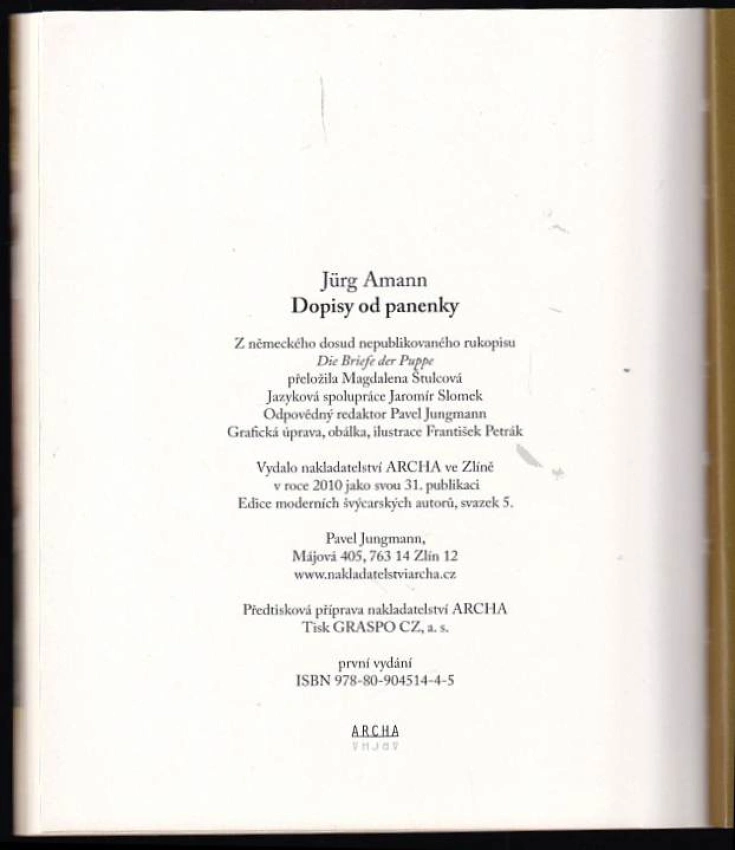 Jürg Amann
Dopisy od panenky

Z německého dosud nepublikovaného rukopisu
Die Briefe der Puppe
přeložila Magdalena Štulcová
Jazyková spolupráce Jaromír Slomek
Odpovědný redaktor Pavel Jungmann
Grafická úprava, obálka, ilustrace František Petrák

Vydalo nakladatelství ARCHA ve Zlíně
v roce 2010 jako svou 31. publikaci
Edice moderních švýcarských autorů, svazek 5.

Pavel Jungmann,
Májová 405, 763 14 Zlín 12
www.nakladatelstviarcha.cz

Předtisková příprava nakladatelství ARCHA
Tisk GRASPO CZ, a. s.

první vydání
ISBN 978-80-904514-4-5

ARCHA